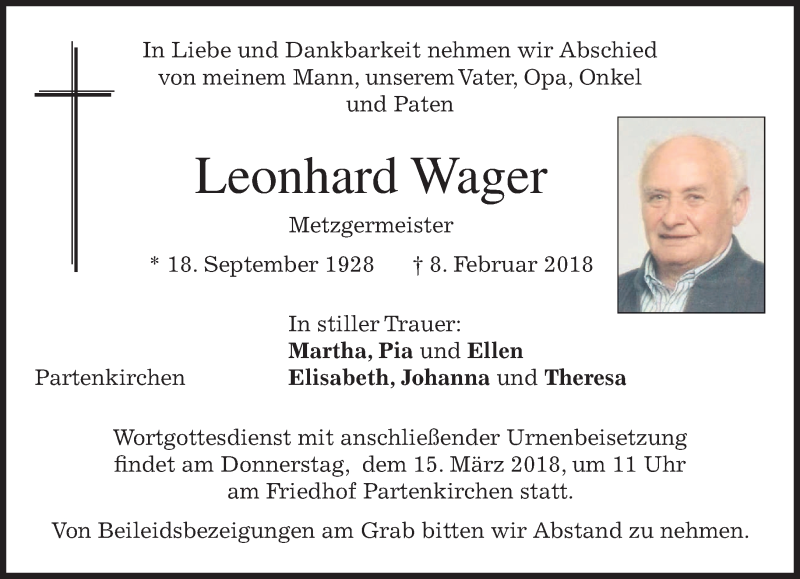 In Liebe und Dankbarkeit nehmen wir Abschied von meinem Mann, unserem Vater, Opa, Onkel und Paten

Leonhard Wager

Metzgermeister

* 18. September 1928 † 8. Februar 2018

In stiller Trauer:
Martha, Pia und Ellen
Elisabeth, Johanna und Theresa

Partenkirchen

Wortgottesdienst mit anschließender Urnenbeisetzung findet am Donnerstag, dem 15. März 2018, um 11 Uhr am Friedhof Partenkirchen statt.

Von Beileidsbezeigungen am Grab bitten wir Abstand zu nehmen.